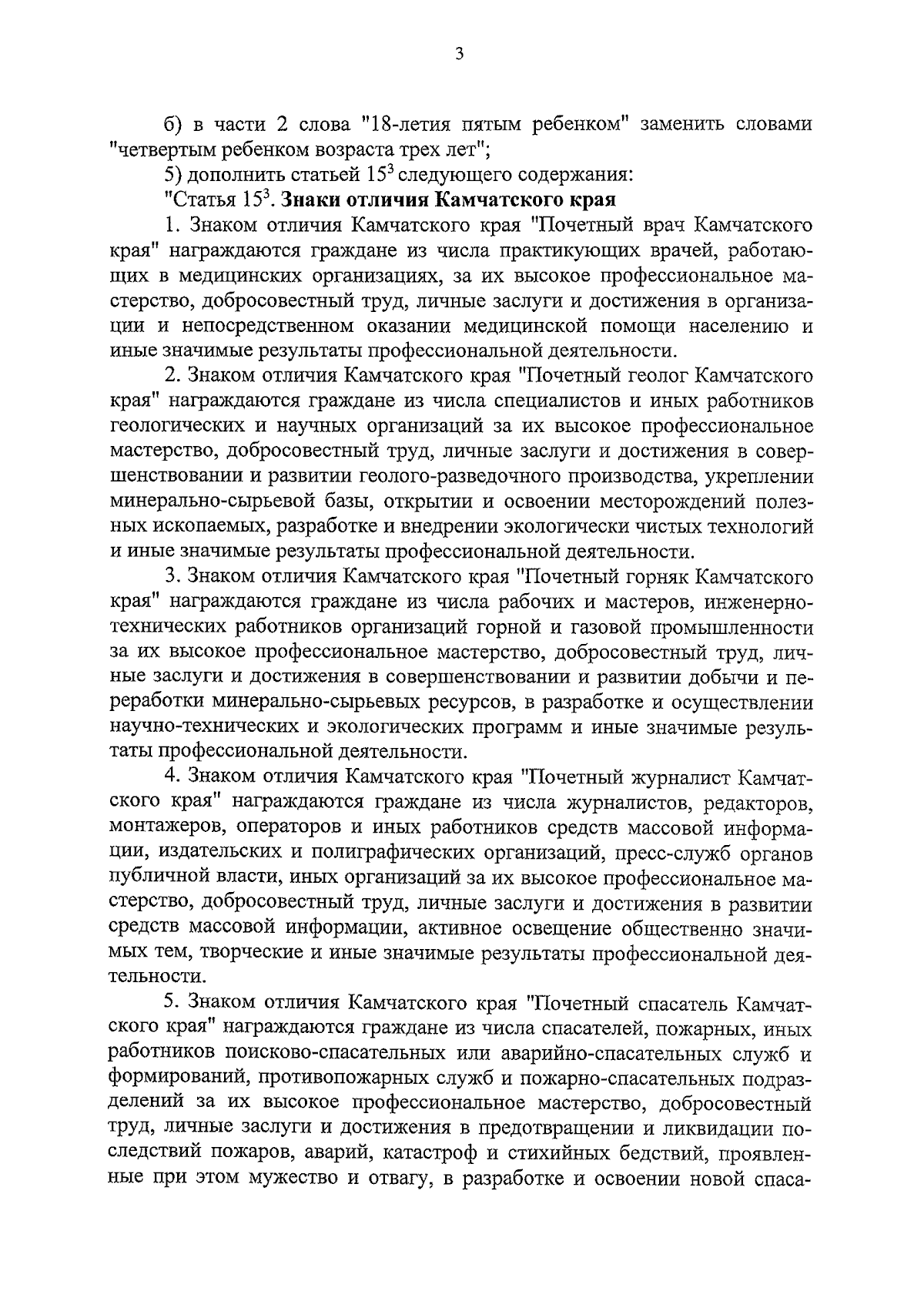 3

б) в части 2 слова "18-летия пятым ребенком" заменить словами "четвертым ребенком возраста трех лет";

5) дополнить статьей $15^3$ следующего содержания:

"Статья $15^3$. Знаки отличия Камчатского края

1. Знаком отличия Камчатского края "Почетный врач Камчатского края" награждаются граждане из числа практикующих врачей, работающих в медицинских организациях, за их высокое профессиональное мастерство, добросовестный труд, личные заслуги и достижения в организации и непосредственном оказании медицинской помощи населению и иные значимые результаты профессиональной деятельности.

2. Знаком отличия Камчатского края "Почетный геолог Камчатского края" награждаются граждане из числа специалистов и иных работников геологических и научных организаций за их высокое профессиональное мастерство, добросовестный труд, личные заслуги и достижения в совершенствовании и развитии геолого-разведочного производства, укреплении минерально-сырьевой базы, открытии и освоении месторождений полезных ископаемых, разработке и внедрении экологически чистых технологий и иные значимые результаты профессиональной деятельности.

3. Знаком отличия Камчатского края "Почетный горняк Камчатского края" награждаются граждане из числа рабочих и мастеров, инженерно-технических работников организаций горной и газовой промышленности за их высокое профессиональное мастерство, добросовестный труд, личные заслуги и достижения в совершенствовании и развитии добычи и переработки минерально-сырьевых ресурсов, в разработке и осуществлении научно-технических и экологических программ и иные значимые результаты профессиональной деятельности.

4. Знаком отличия Камчатского края "Почетный журналист Камчатского края" награждаются граждане из числа журналистов, редакторов, монтажеров, операторов и иных работников средств массовой информации, издательских и полиграфических организаций, пресс-служб органов публичной власти, иных организаций за их высокое профессиональное мастерство, добросовестный труд, личные заслуги и достижения в развитии средств массовой информации, активное освещение общественно значимых тем, творческие и иные значимые результаты профессиональной деятельности.

5. Знаком отличия Камчатского края "Почетный спасатель Камчатского края" награждаются граждане из числа спасателей, пожарных, иных работников поисково-спасательных или аварийно-спасательных служб и формирований, противопожарных служб и пожарно-спасательных подразделений за их высокое профессиональное мастерство, добросовестный труд, личные заслуги и достижения в предотвращении и ликвидации последствий пожаров, аварий, катастроф и стихийных бедствий, проявленные при этом мужество и отвагу, в разработке и освоении новой спаса-